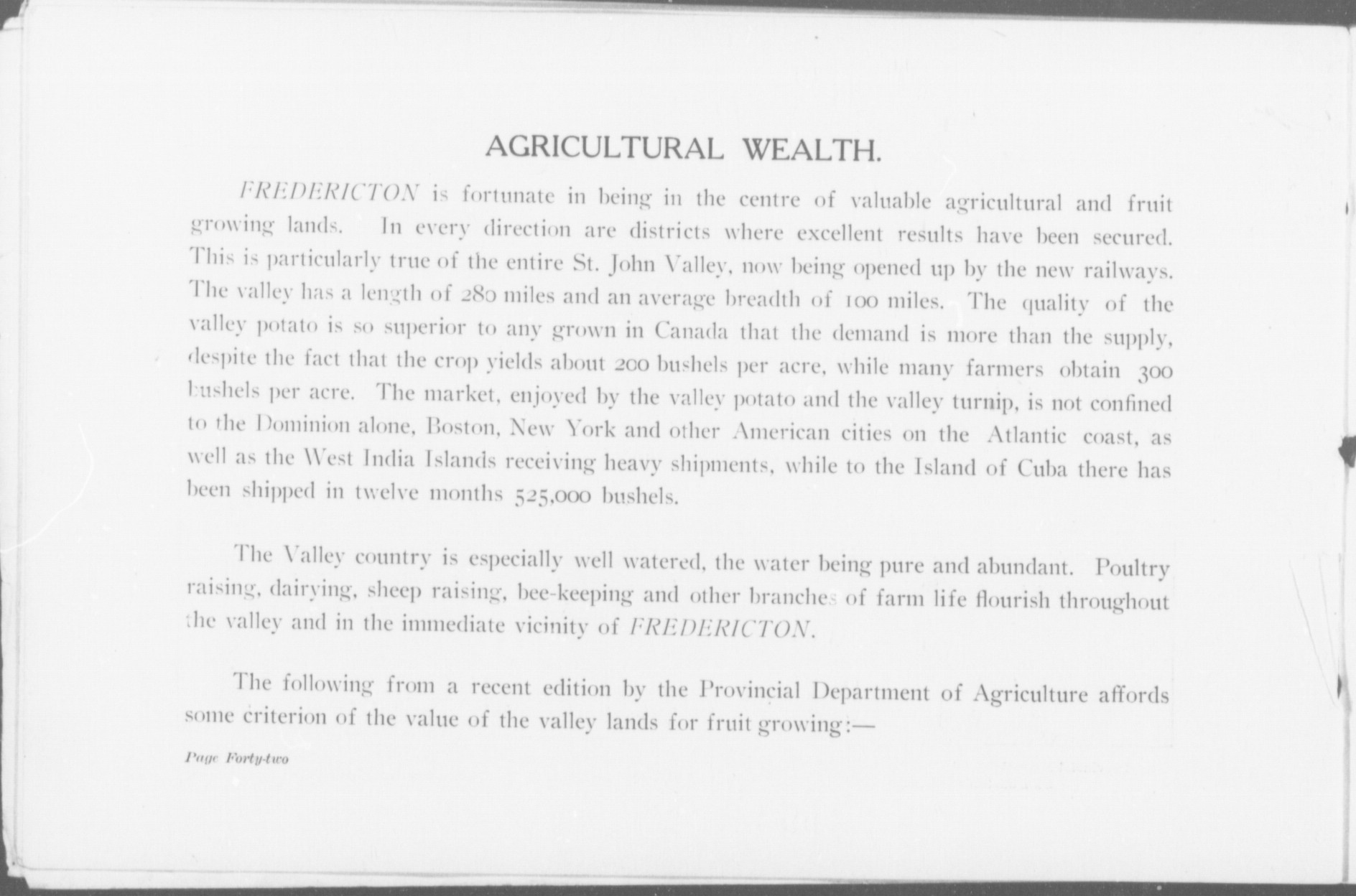 AGRICULTURAL WEALTH.

FREDERICTON is fortunate in being in the centre of valuable agricultural and fruit growing lands. In every direction are districts where excellent results have been secured. This is particularly true of the entire St. John Valley, now being opened up by the new railways. The valley has a length of 280 miles and an average breadth of 100 miles. The quality of the valley potato is so superior to any grown in Canada that the demand is more than the supply, despite the fact that the crop yields about 200 bushels per acre, while many farmers obtain 300 bushels per acre. The market, enjoyed by the valley potato and the valley turnip, is not confined to the Dominion alone, Boston, New York and other American cities on the Atlantic coast, as well as the West India Islands receiving heavy shipments, while to the Island of Cuba there has been shipped in twelve months 525,000 bushels.

The Valley country is especially well watered, the water being pure and abundant. Poultry raising, dairying, sheep raising, bee-keeping and other branches of farm life flourish throughout the valley and in the immediate vicinity of FREDERICTON.

The following from a recent edition by the Provincial Department of Agriculture affords some criterion of the value of the valley lands for fruit growing:—

Page Forty-two